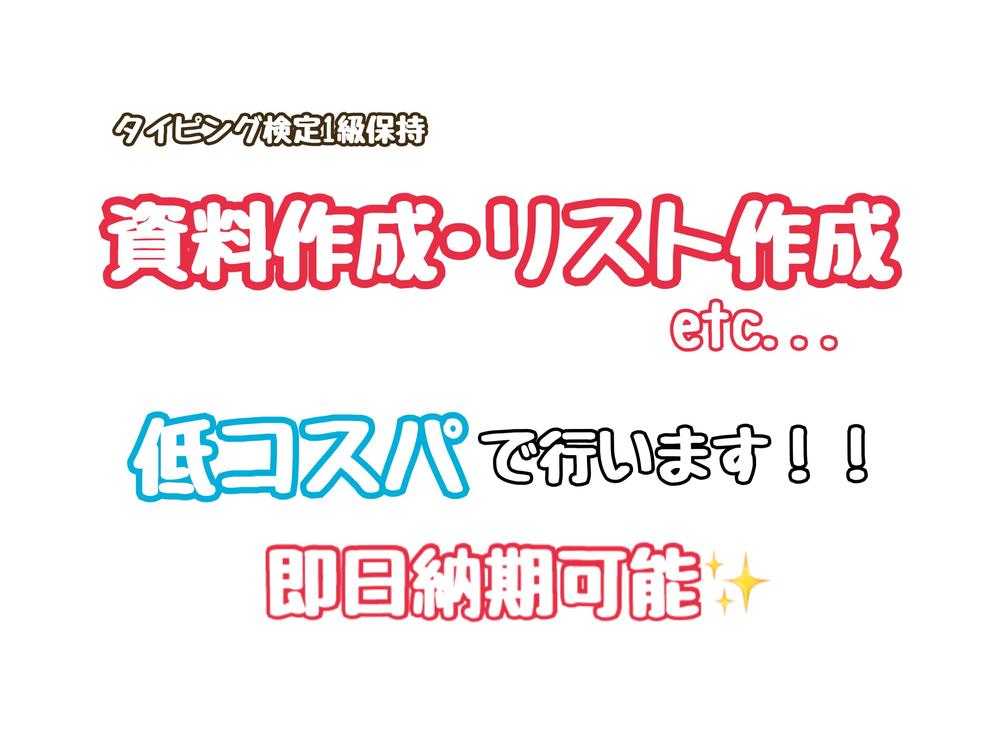 タイピング検定1級保持

資料作成・リスト作成

etc...

低コスパで行います！！

即日納期可能✨